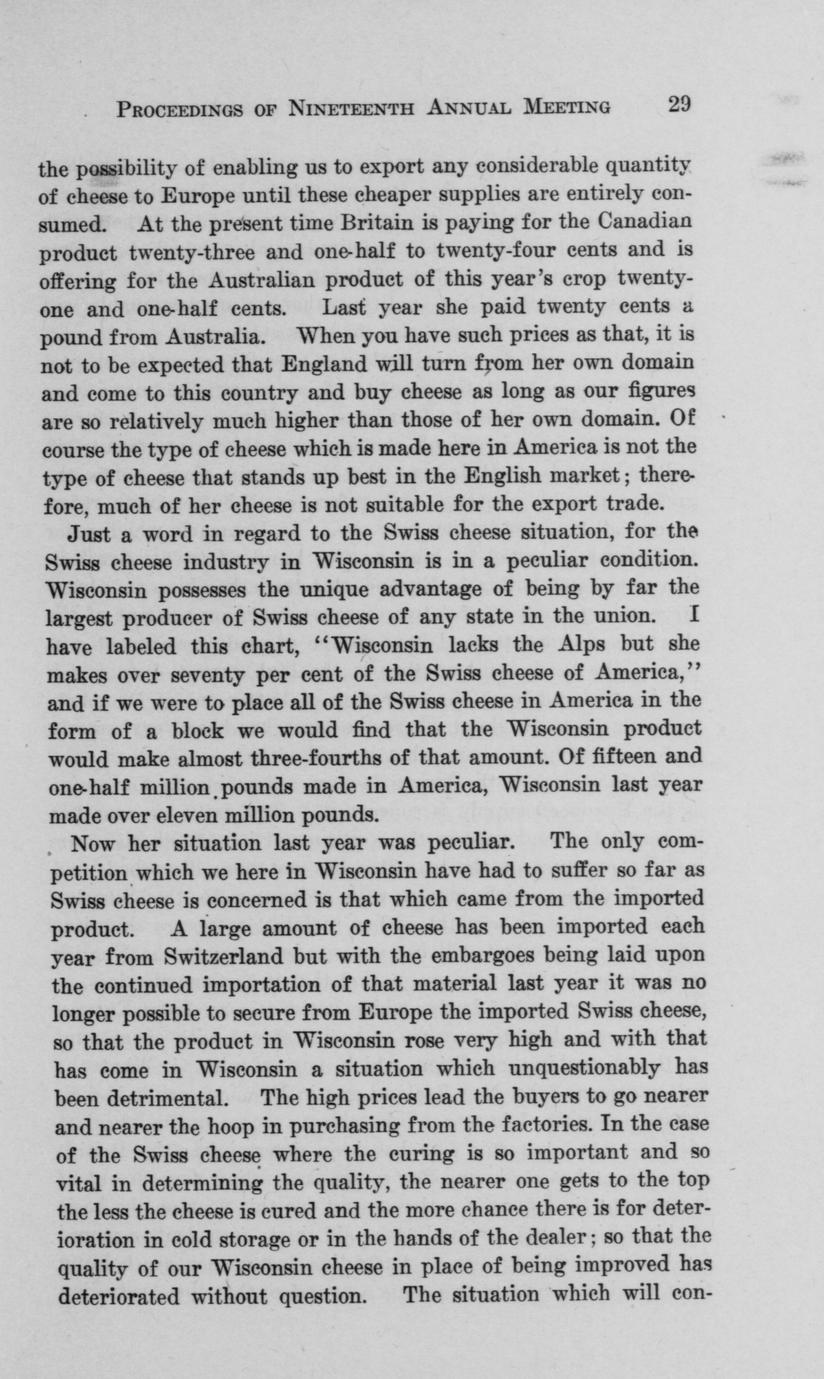 PROCEEDINGS OF NINETEENTH ANNUAL MEETING 29

the possibility of enabling us to export any considerable quantity of cheese to Europe until these cheaper supplies are entirely consumed. At the present time Britain is paying for the Canadian product twenty-three and one-half to twenty-four cents and is offering for the Australian product of this year's crop twenty-one and one-half cents. Last year she paid twenty cents a pound from Australia. When you have such prices as that, it is not to be expected that England will turn from her own domain and come to this country and buy cheese as long as our figures are so relatively much higher than those of her own domain. Of course the type of cheese which is made here in America is not the type of cheese that stands up best in the English market; therefore, much of her cheese is not suitable for the export trade.

Just a word in regard to the Swiss cheese situation, for the Swiss cheese industry in Wisconsin is in a peculiar condition. Wisconsin possesses the unique advantage of being by far the largest producer of Swiss cheese of any state in the union. I have labeled this chart, "Wisconsin lacks the Alps but she makes over seventy per cent of the Swiss cheese of America," and if we were to place all of the Swiss cheese in America in the form of a block we would find that the Wisconsin product would make almost three-fourths of that amount. Of fifteen and one-half million pounds made in America, Wisconsin last year made over eleven million pounds.

Now her situation last year was peculiar. The only competition which we here in Wisconsin have had to suffer so far as Swiss cheese is concerned is that which came from the imported product. A large amount of cheese has been imported each year from Switzerland but with the embargoes being laid upon the continued importation of that material last year it was no longer possible to secure from Europe the imported Swiss cheese, so that the product in Wisconsin rose very high and with that has come in Wisconsin a situation which unquestionably has been detrimental. The high prices lead the buyers to go nearer and nearer the hoop in purchasing from the factories. In the case of the Swiss cheese where the curing is so important and so vital in determining the quality, the nearer one gets to the top the less the cheese is cured and the more chance there is for deterioration in cold storage or in the hands of the dealer; so that the quality of our Wisconsin cheese in place of being improved has deteriorated without question. The situation which will con-